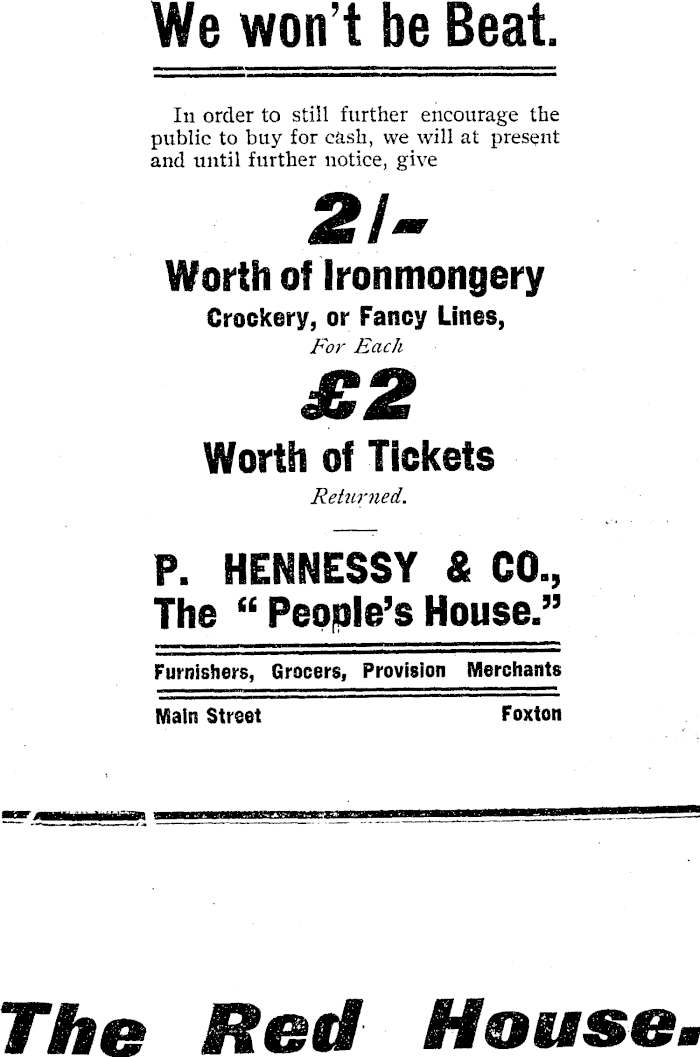 We won't be Beat.

In order to still further encourage the public to buy for cash, we will at present and until further notice, give

2/-

Worth of Ironmongery

Crockery, or Fancy Lines,

For Each

£2

Worth of Tickets

Returned.

P. HENNESSY & CO.,
The "People's House."

Furnishers, Grocers, Provision Merchants

Main Street Foxton

The Red House.